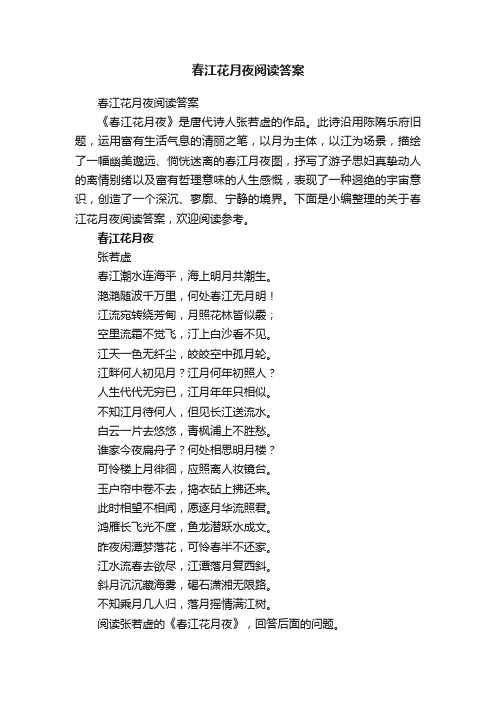 春江花月夜阅读答案

春江花月夜阅读答案

《春江花月夜》是唐代诗人张若虚的作品。此诗沿用陈隋乐府旧题，运用富有生活气息的清丽之笔，以月为主体，以江为场景，描绘了一幅幽美邈远、惝恍迷离的春江月夜图，抒写了游子思妇真挚动人的离情别绪以及富有哲理意味的人生感慨，表现了一种迥绝的宇宙意识，创造了一个深沉、寥廓、宁静的境界。下面是小编整理的关于春江花月夜阅读答案，欢迎阅读参考。

春江花月夜

张若虚

春江潮水连海平，海上明月共潮生。

滟滟随波千万里，何处春江无月明！

江流宛转绕芳甸，月照花林皆似霰；

空里流霜不觉飞，汀上白沙看不见。

江天一色无纤尘，皎皎空中孤月轮。

江畔何人初见月？江月何年初照人？

人生代代无穷已，江月年年只相似。

不知江月待何人，但见长江送流水。

白云一片去悠悠，青枫浦上不胜愁。

谁家今夜扁舟子？何处相思明月楼？

可怜楼上月徘徊，应照离人妆镜台。

玉户帘中卷不去，捣衣砧上拂还来。

此时相望不相闻，愿逐月华流照君。

鸿雁长飞光不度，鱼龙潜跃水成文。

昨夜闲潭梦落花，可怜春半不还家。

江水流春去欲尽，江潭落月复西斜。

斜月沉沉藏海雾，碣石潇湘无限路。

不知乘月几人归，落月摇情满江树。

阅读张若虚的《春江花月夜》，回答后面的问题。